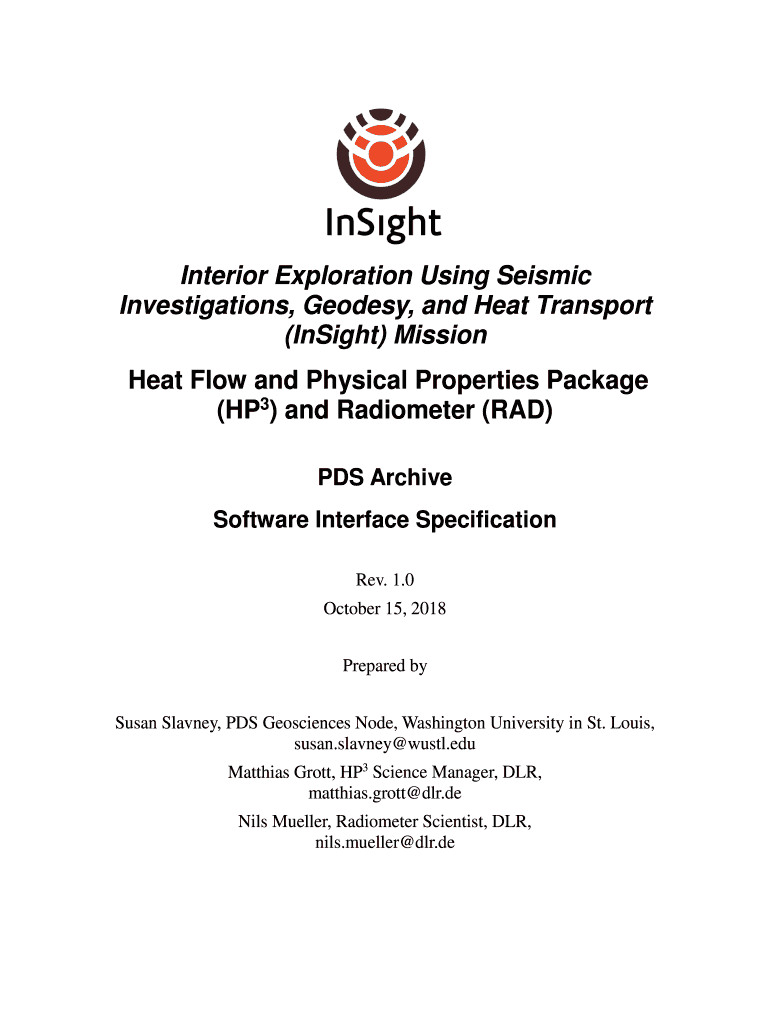 InSight

Interior Exploration Using Seismic Investigations, Geodesy, and Heat Transport (InSight) Mission

Heat Flow and Physical Properties Package (HP$^3$) and Radiometer (RAD)

PDS Archive

Software Interface Specification

Rev. 1.0
October 15, 2018

Prepared by

Susan Slavney, PDS Geosciences Node, Washington University in St. Louis, susan.slavney@wustl.edu

Matthias Grott, HP$^3$ Science Manager, DLR, matthias.grott@dlr.de

Nils Mueller, Radiometer Scientist, DLR, nils.mueller@dlr.de